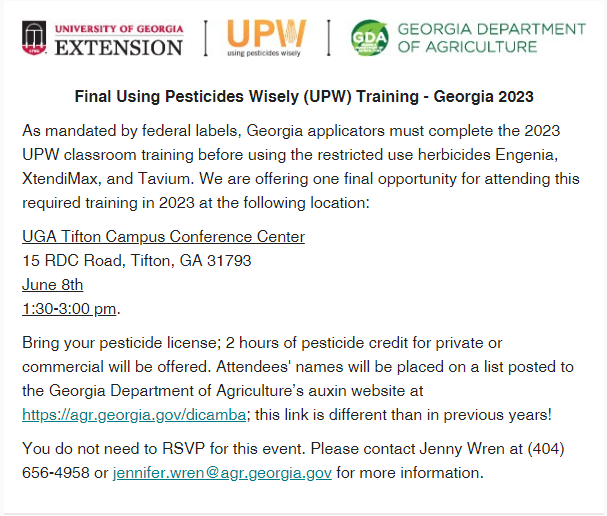 UNIVERSITY OF GEORGIA
EXTENSION

UPW
using pesticides wisely

GDA
GEORGIA DEPARTMENT OF AGRICULTURE

Final Using Pesticides Wisely (UPW) Training - Georgia 2023

As mandated by federal labels, Georgia applicators must complete the 2023 UPW classroom training before using the restricted use herbicides Engenia, XtendiMax, and Tavium. We are offering one final opportunity for attending this required training in 2023 at the following location:

UGA Tifton Campus Conference Center
15 RDC Road, Tifton, GA 31793
June 8th
1:30-3:00 pm.

Bring your pesticide license; 2 hours of pesticide credit for private or commercial will be offered. Attendees' names will be placed on a list posted to the Georgia Department of Agriculture's auxin website at https://agr.georgia.gov/dicamba; this link is different than in previous years!

You do not need to RSVP for this event. Please contact Jenny Wren at (404) 656-4958 or jennifer.wren@agr.georgia.gov for more information.